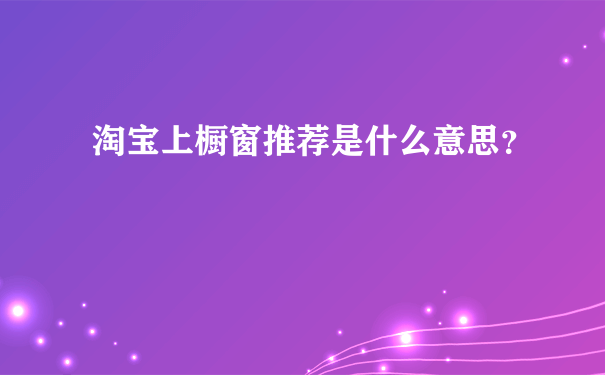 淘宝上橱窗推荐是什么意思?